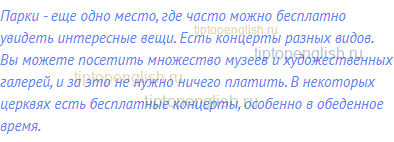 Парки - еще одно место, где часто можно бесплатно увидеть интересные вещи. Есть концерты разных видов. Вы можете посетить множество музеев и художественных галерей, и за это не нужно ничего платить. В некоторых церквях есть бесплатные концерты, особенно в обеденное время.

tiptopenglish.ru
tiptopenglish.ru
tiptopenglish.ru
tiptopenglish.ru